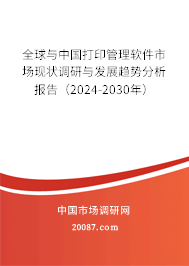 全球与中国打印管理软件市场现状调研与发展趋势分析报告（2024-2030年）

中国市场调研网

20087.com